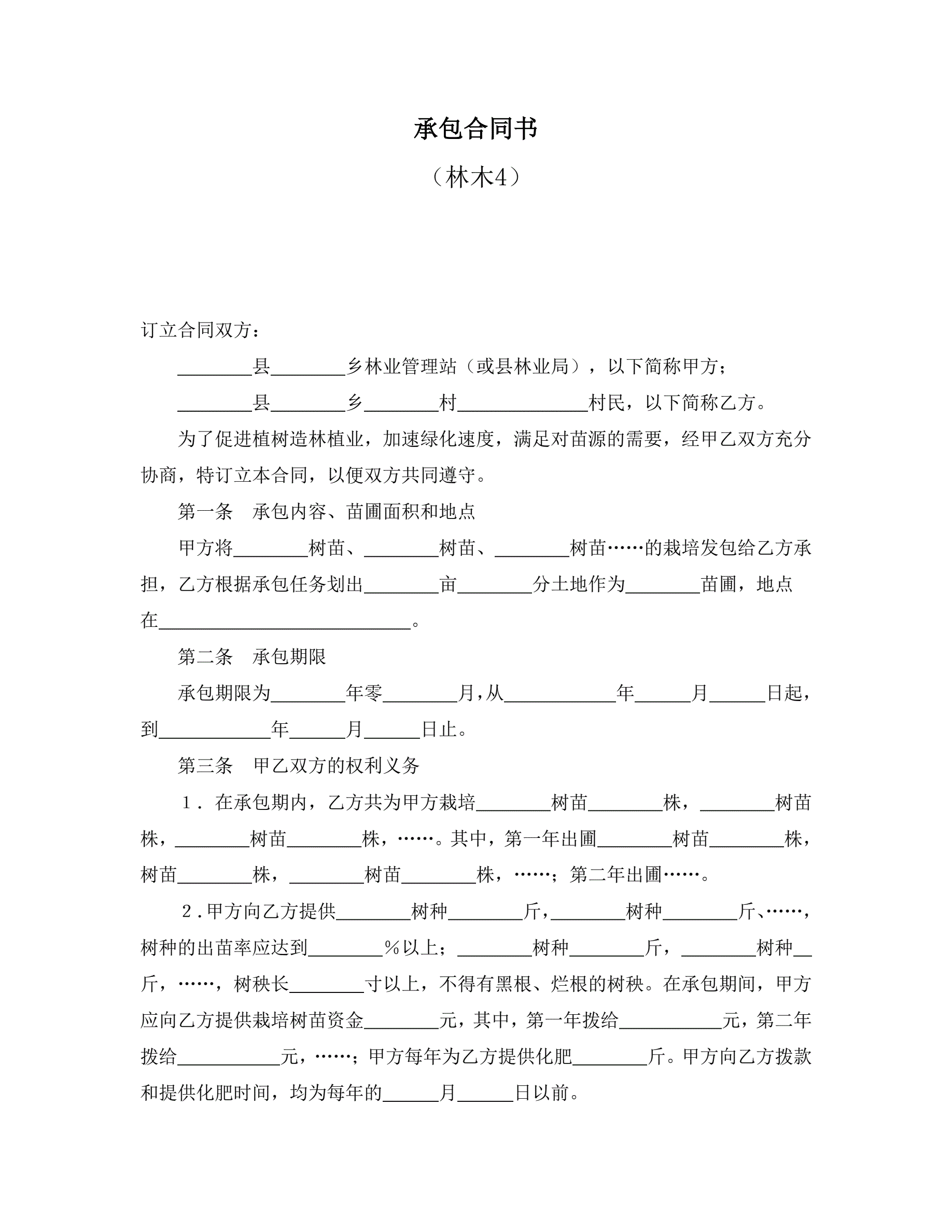 承包合同书

（林木4）

订立合同双方：

________县________乡林业管理站（或县林业局），以下简称甲方；

________县________乡________村______________村民，以下简称乙方。

为了促进植树造林植业，加速绿化速度，满足对苗源的需要，经甲乙双方充分协商，特订立本合同，以便双方共同遵守。

第一条　承包内容、苗圃面积和地点

甲方将________树苗、________树苗、________树苗……的栽培发包给乙方承担，乙方根据承包任务划出________亩________分土地作为________苗圃，地点在___________________________。

第二条　承包期限

承包期限为________年零________月，从____________年______月______日起，到____________年______月______日止。

第三条　甲乙双方的权利义务

１．在承包期内，乙方共为甲方栽培________树苗________株，________树苗株，________树苗________株，……。其中，第一年出圃________树苗________株，树苗________株，________树苗________株，……；第二年出圃……。

２.甲方向乙方提供________树种________斤，________树种________斤、……，树种的出苗率应达到________％以上；________树种________斤，________树种__斤，……，树秧长________寸以上，不得有黑根、烂根的树秧。在承包期间，甲方应向乙方提供栽培树苗资金________元，其中，第一年拨给___________元，第二年拨给___________元，……；甲方每年为乙方提供化肥________斤。甲方向乙方拨款和提供化肥时间，均为每年的______月______日以前。